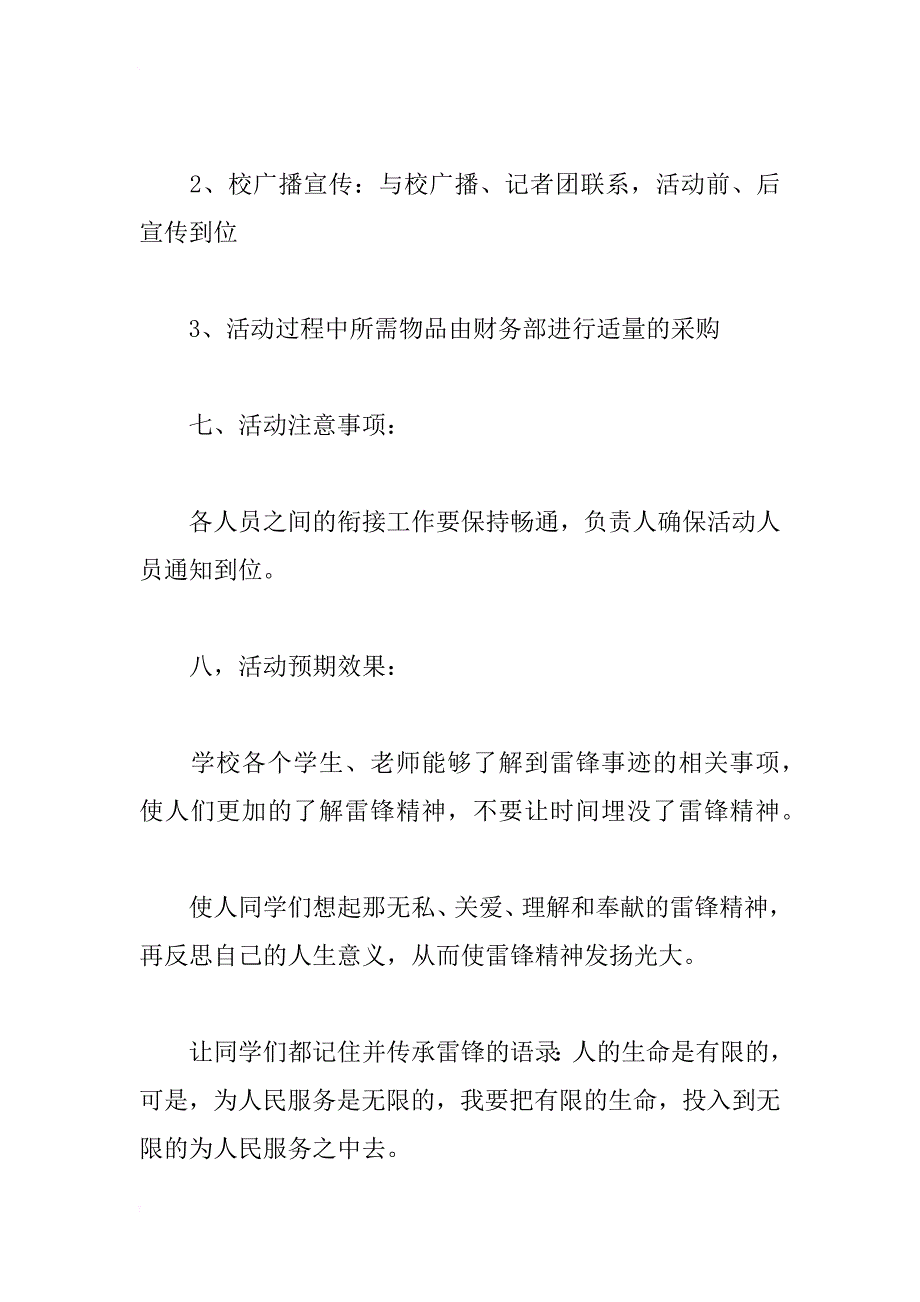 2、校广播宣传：与校广播、记者团联系，活动前、后宣传到位

3、活动过程中所需物品由财务部进行适量的采购

七、活动注意事项：

各人员之间的衔接工作要保持畅通，负责人确保活动人员通知到位。

八，活动预期效果：

学校各个学生、老师能够了解到雷锋事迹的相关事项，使人们更加的了解雷锋精神，不要让时间埋没了雷锋精神。

使人同学们想起那无私、关爱、理解和奉献的雷锋精神，再反思自己的人生意义，从而使雷锋精神发扬光大。

让同学们都记住并传承雷锋的语录:人的生命是有限的，可是，为人民服务是无限的，我要把有限的生命，投入到无限的为人民服务之中去。